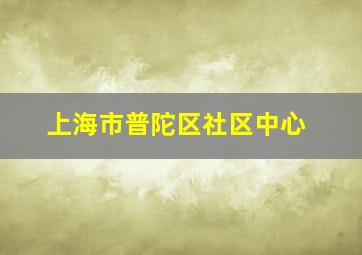 上海市普陀区社区中心